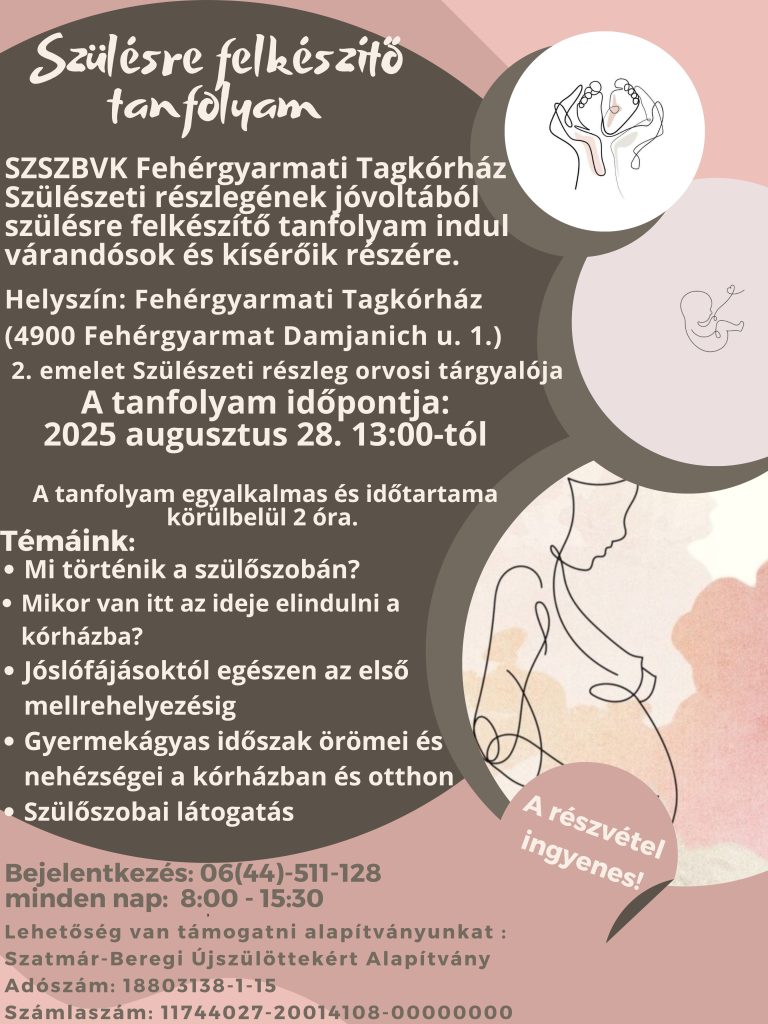 Szülésre felkészítő tanfolyam

SZSZBVK Fehérgyarmati Tagkórház Szülészeti részlegének jóvoltából szülésre felkészítő tanfolyam indul várandósok és kísérőik részére.

Helyszín: Fehérgyarmati Tagkórház (4900 Fehérgyarmat Damjanich u. 1.)
2. emelet Szülészeti részleg orvosi tárgyalója

A tanfolyam időpontja:
2025 augusztus 28. 13:00-tól

A tanfolyam egyalkalmas és időtartama körülbelül 2 óra.

Témáink:
• Mi történik a szülőszobán?
• Mikor van itt az ideje elindulni a kórházba?
• Jóslófájásoktól egészen az első mellrehelyezésig
• Gyermekágyas időszak örömei és nehézségei a kórházban és otthon
• Szülőszobai látogatás

A részvétel ingyenes!

Bejelentkezés: 06(44)-511-128
minden nap: 8:00 - 15:30

Lehetőség van támogatni alapítványunkat :
Szatmár-Beregi Újszülöttekért Alapítvány
Adószám: 18803138-1-15
Számlaszám: 11744027-20014108-00000000